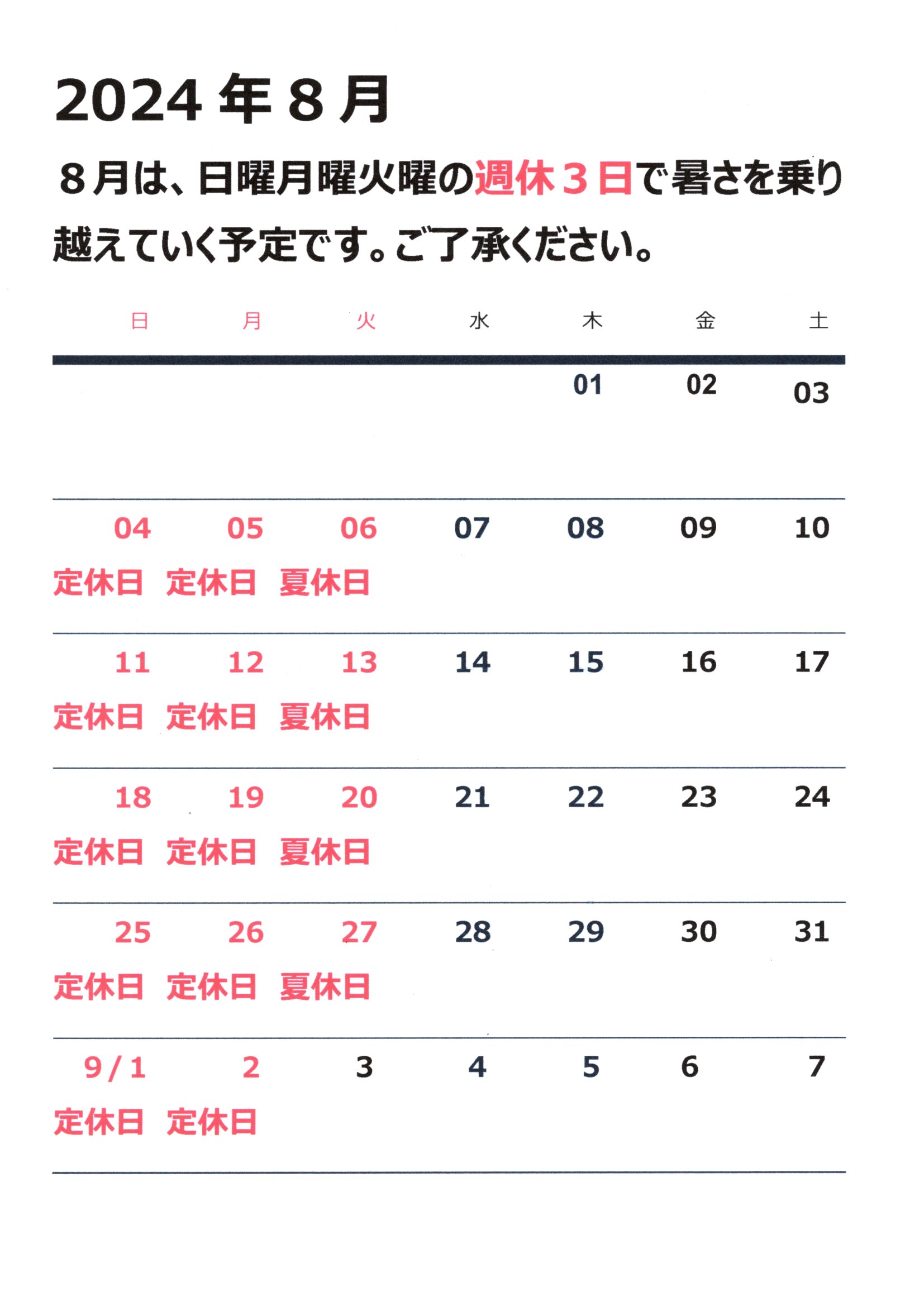 2024 年 8 月

８月は、日曜月曜火曜の週休３日で暑さを乗り越えていく予定です。ご了承ください。

| 日 | 月 | 火 | 水 | 木 | 金 | 土 |
|---|---|---|---|---|---|---|
| | | | | 01 | 02 | 03 |
| 04 定休日 | 05 定休日 | 06 夏休日 | 07 | 08 | 09 | 10 |
| 11 定休日 | 12 定休日 | 13 夏休日 | 14 | 15 | 16 | 17 |
| 18 定休日 | 19 定休日 | 20 夏休日 | 21 | 22 | 23 | 24 |
| 25 定休日 | 26 定休日 | 27 夏休日 | 28 | 29 | 30 | 31 |
| 9/1 定休日 | 2 定休日 | 3 | 4 | 5 | 6 | 7 |